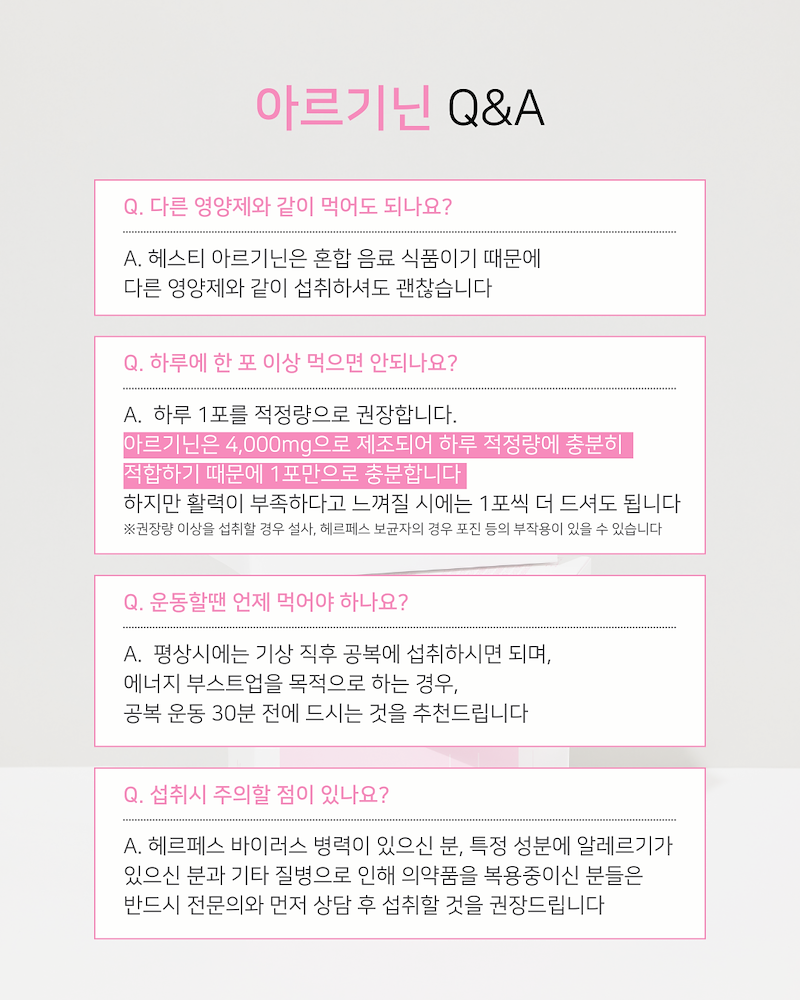 아르기닌 Q&A

Q. 다른 영양제와 같이 먹어도 되나요?

A. 헤스티 아르기닌은 혼합 음료 식품이기 때문에 다른 영양제와 같이 섭취하셔도 괜찮습니다

Q. 하루에 한 포 이상 먹으면 안되나요?

A. 하루 1포를 적정량으로 권장합니다.
아르기닌은 4,000mg으로 제조되어 하루 적정량에 충분히 적합하기 때문에 1포만으로 충분합니다
하지만 활력이 부족하다고 느껴질 시에는 1포씩 더 드셔도 됩니다
※권장량 이상을 섭취할 경우 설사, 헤르페스 보균자의 경우 포진 등의 부작용이 있을 수 있습니다

Q. 운동할땐 언제 먹어야 하나요?

A. 평상시에는 기상 직후 공복에 섭취하시면 되며,
에너지 부스트업을 목적으로 하는 경우,
공복 운동 30분 전에 드시는 것을 추천드립니다

Q. 섭취시 주의할 점이 있나요?

A. 헤르페스 바이러스 병력이 있으신 분, 특정 성분에 알레르기가 있으신 분과 기타 질병으로 인해 의약품을 복용중이신 분들은 반드시 전문의와 먼저 상담 후 섭취할 것을 권장드립니다